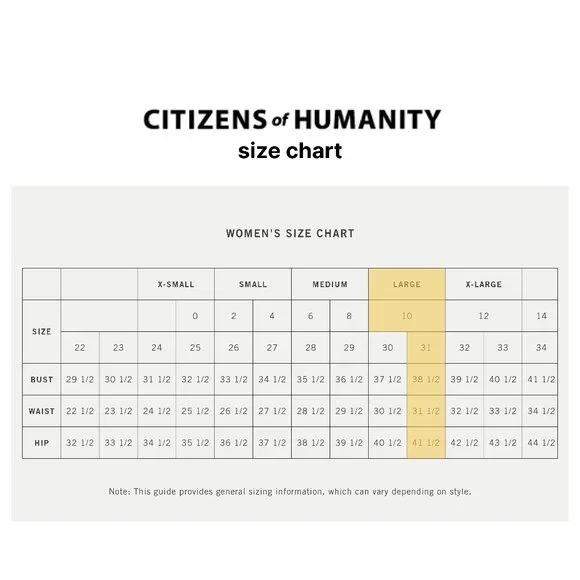 CITIZENS of HUMANITY
size chart

WOMEN'S SIZE CHART

| | | | X-SMALL | | SMALL | | MEDIUM | | LARGE | | X-LARGE | | |
|---|---|---|---|---|---|---|---|---|---|---|---|---|---|
| SIZE | | | | 0 | 2 | 4 | 6 | 8 | 10 | | 12 | | 14 |
| | 22 | 23 | 24 | 25 | 26 | 27 | 28 | 29 | 30 | 31 | 32 | 33 | 34 |
| BUST | 29 1/2 | 30 1/2 | 31 1/2 | 32 1/2 | 33 1/2 | 34 1/2 | 35 1/2 | 36 1/2 | 37 1/2 | 38 1/2 | 39 1/2 | 40 1/2 | 41 1/2 |
| WAIST | 22 1/2 | 23 1/2 | 24 1/2 | 25 1/2 | 26 1/2 | 27 1/2 | 28 1/2 | 29 1/2 | 30 1/2 | 31 1/2 | 32 1/2 | 33 1/2 | 34 1/2 |
| HIP | 32 1/2 | 33 1/2 | 34 1/2 | 35 1/2 | 36 1/2 | 37 1/2 | 38 1/2 | 39 1/2 | 40 1/2 | 41 1/2 | 42 1/2 | 43 1/2 | 44 1/2 |

Note: This guide provides general sizing information, which can vary depending on style.